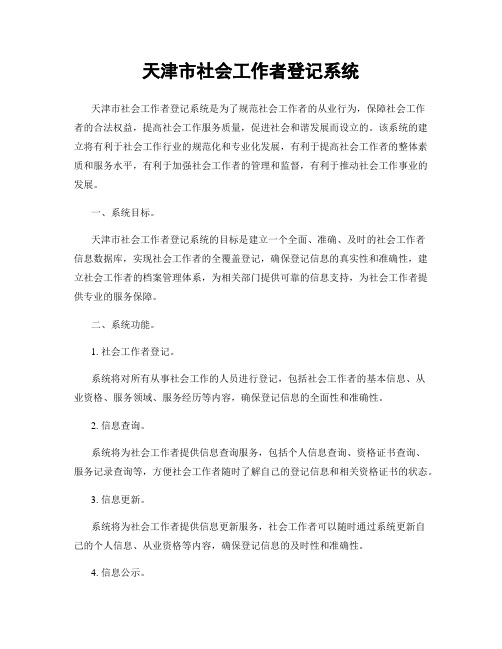 天津市社会工作者登记系统

天津市社会工作者登记系统是为了规范社会工作者的从业行为，保障社会工作者的合法权益，提高社会工作服务质量，促进社会和谐发展而设立的。该系统的建立将有利于社会工作行业的规范化和专业化发展，有利于提高社会工作者的整体素质和服务水平，有利于加强社会工作者的管理和监督，有利于推动社会工作事业的发展。

一、系统目标。

天津市社会工作者登记系统的目标是建立一个全面、准确、及时的社会工作者信息数据库，实现社会工作者的全覆盖登记，确保登记信息的真实性和准确性，建立社会工作者的档案管理体系，为相关部门提供可靠的信息支持，为社会工作者提供专业的服务保障。

二、系统功能。

1. 社会工作者登记。

系统将对所有从事社会工作的人员进行登记，包括社会工作者的基本信息、从业资格、服务领域、服务经历等内容，确保登记信息的全面性和准确性。

2. 信息查询。

系统将为社会工作者提供信息查询服务，包括个人信息查询、资格证书查询、服务记录查询等，方便社会工作者随时了解自己的登记信息和相关资格证书的状态。

3. 信息更新。

系统将为社会工作者提供信息更新服务，社会工作者可以随时通过系统更新自己的个人信息、从业资格等内容，确保登记信息的及时性和准确性。

4. 信息公示。